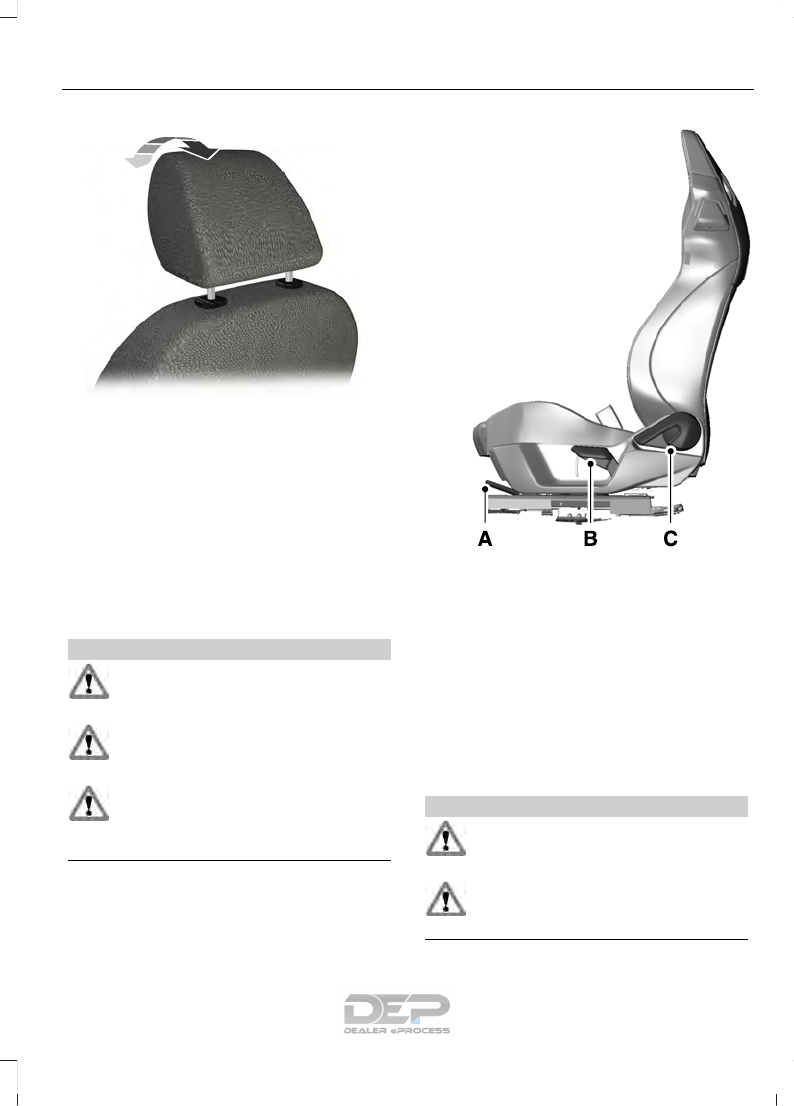 A

B

C

DEP
DEALER ePROCESS